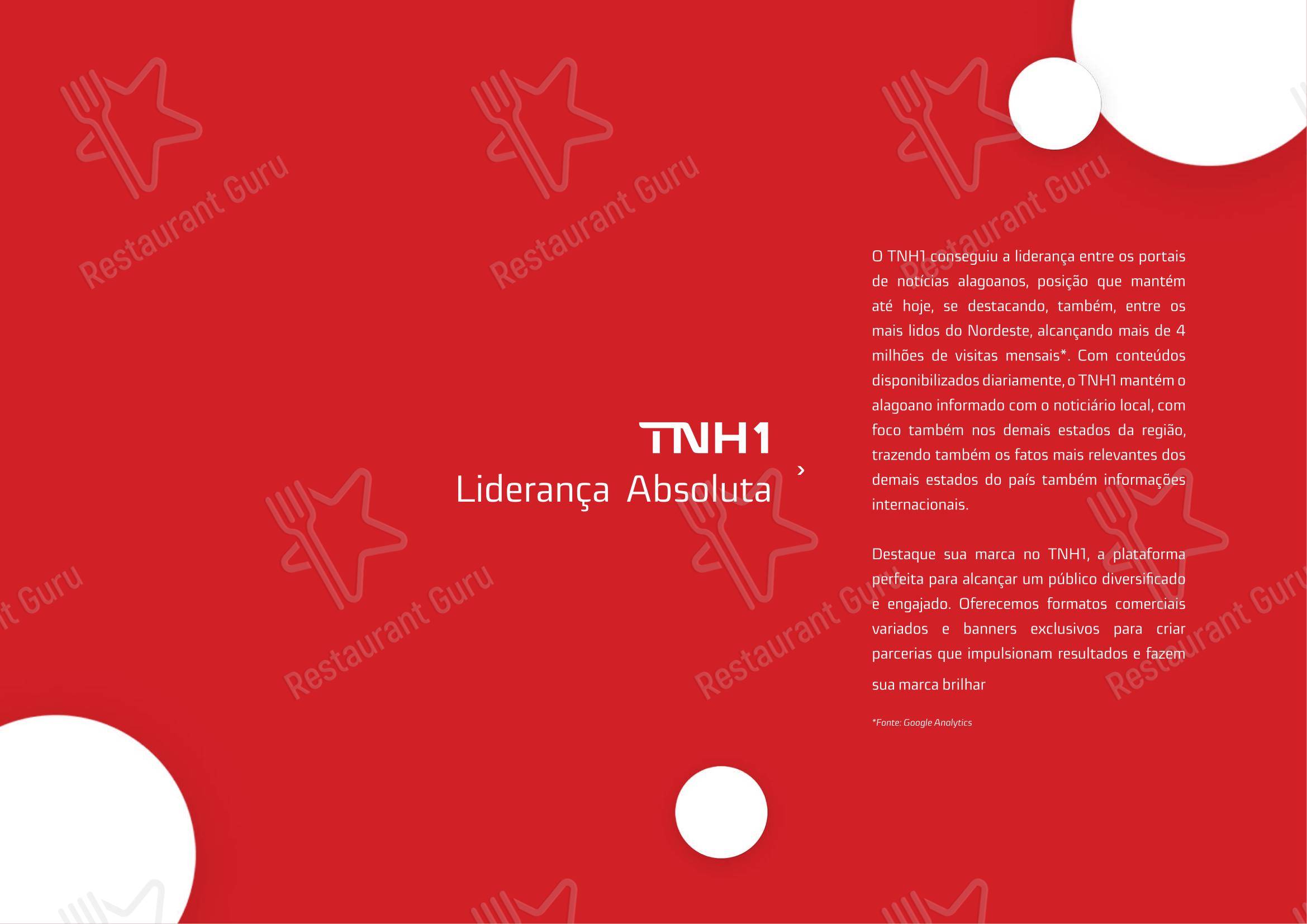 TNH1
Liderança Absoluta ›

O TNH1 conseguiu a liderança entre os portais de notícias alagoanos, posição que mantém até hoje, se destacando, também, entre os mais lidos do Nordeste, alcançando mais de 4 milhões de visitas mensais*. Com conteúdos disponibilizados diariamente, o TNH1 mantém o alagoano informado com o noticiário local, com foco também nos demais estados da região, trazendo também os fatos mais relevantes dos demais estados do país também informações internacionais.

Destaque sua marca no TNH1, a plataforma perfeita para alcançar um público diversificado e engajado. Oferecemos formatos comerciais variados e banners exclusivos para criar parcerias que impulsionam resultados e fazem sua marca brilhar

*Fonte: Google Analytics

Restaurant Guru